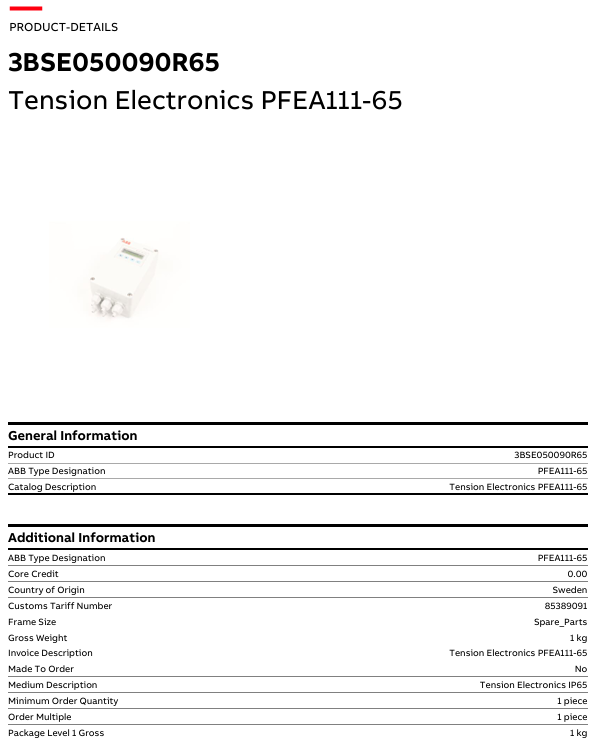 PRODUCT-DETAILS

3BSE050090R65

Tension Electronics PFEA111-65

General Information

Product ID
3BSE050090R65

ABB Type Designation
PFEA111-65

Catalog Description
Tension Electronics PFEA111-65

Additional Information

ABB Type Designation
PFEA111-65

Core Credit
0.00

Country of Origin
Sweden

Customs Tariff Number
85389091

Frame Size
Spare_Parts

Gross Weight
1 kg

Invoice Description
Tension Electronics PFEA111-65

Made To Order
No

Medium Description
Tension Electronics IP65

Minimum Order Quantity
1 piece

Order Multiple
1 piece

Package Level 1 Gross
1 kg